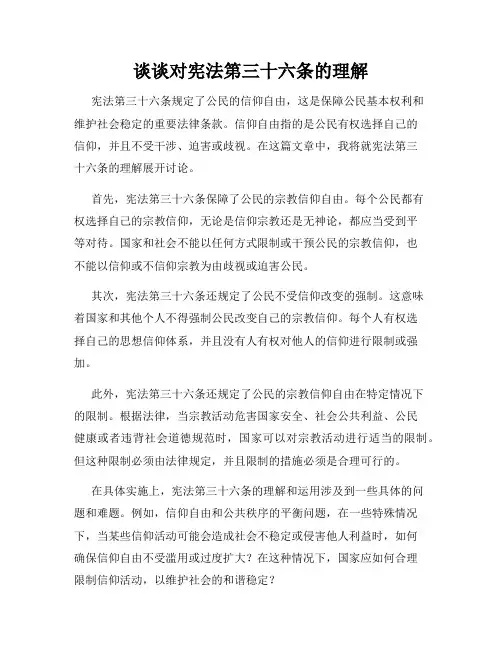 谈谈对宪法第三十六条的理解

宪法第三十六条规定了公民的信仰自由，这是保障公民基本权利和维护社会稳定的重要法律条款。信仰自由指的是公民有权选择自己的信仰，并且不受干涉、迫害或歧视。在这篇文章中，我将就宪法第三十六条的理解展开讨论。

首先，宪法第三十六条保障了公民的宗教信仰自由。每个公民都有权选择自己的宗教信仰，无论是信仰宗教还是无神论，都应当受到平等对待。国家和社会不能以任何方式限制或干预公民的宗教信仰，也不能以信仰或不信仰宗教为由歧视或迫害公民。

其次，宪法第三十六条还规定了公民不受信仰改变的强制。这意味着国家和其他个人不得强制公民改变自己的宗教信仰。每个人有权选择自己的思想信仰体系，并且没有人有权对他人的信仰进行限制或强加。

此外，宪法第三十六条还规定了公民的宗教信仰自由在特定情况下的限制。根据法律，当宗教活动危害国家安全、社会公共利益、公民健康或者违背社会道德规范时，国家可以对宗教活动进行适当的限制。但这种限制必须由法律规定，并且限制的措施必须是合理可行的。

在具体实施上，宪法第三十六条的理解和运用涉及到一些具体的问题和难题。例如，信仰自由和公共秩序的平衡问题，在一些特殊情况下，当某些信仰活动可能会造成社会不稳定或侵害他人利益时，如何确保信仰自由不受滥用或过度扩大？在这种情况下，国家应如何合理限制信仰活动，以维护社会的和谐稳定？